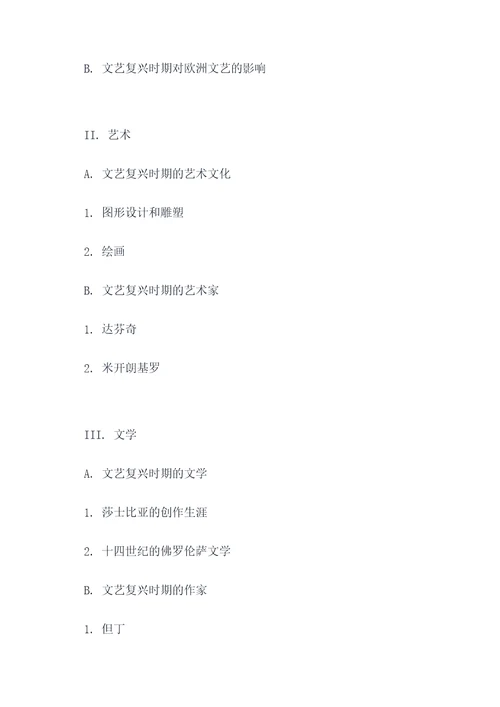 B. 文艺复兴时期对欧洲文艺的影响

II. 艺术

A. 文艺复兴时期的艺术文化

1. 图形设计和雕塑

2. 绘画

B. 文艺复兴时期的艺术家

1. 达芬奇

2. 米开朗基罗

III. 文学

A. 文艺复兴时期的文学

1. 莎士比亚的创作生涯

2. 十四世纪的佛罗伦萨文学

B. 文艺复兴时期的作家

1. 但丁